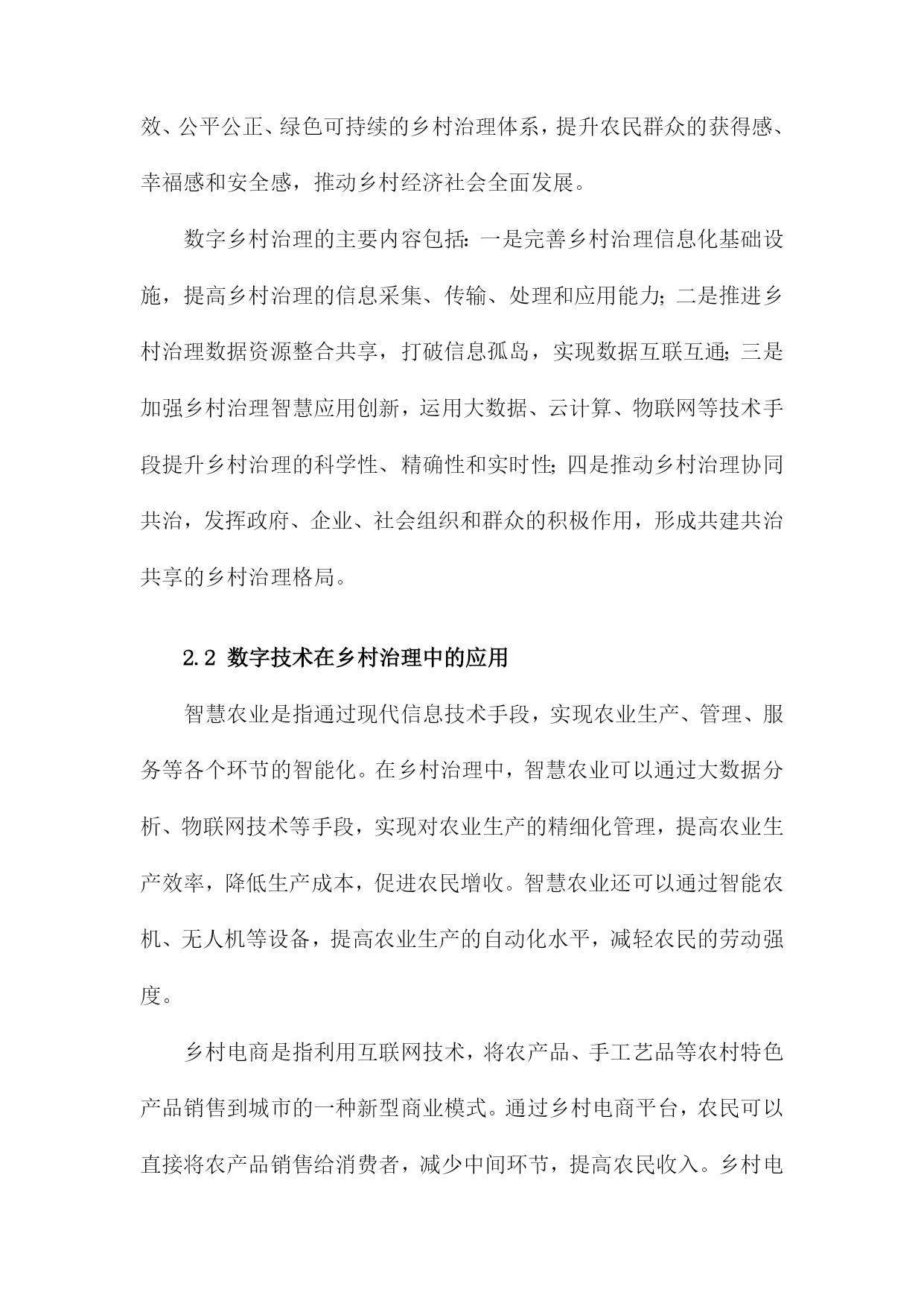 效、公平公正、绿色可持续的乡村治理体系，提升农民群众的获得感、幸福感和安全感，推动乡村经济社会全面发展。

数字乡村治理的主要内容包括：一是完善乡村治理信息化基础设施，提高乡村治理的信息采集、传输、处理和应用能力；二是推进乡村治理数据资源整合共享，打破信息孤岛，实现数据互联互通；三是加强乡村治理智慧应用创新，运用大数据、云计算、物联网等技术手段提升乡村治理的科学性、精确性和实时性；四是推动乡村治理协同共治，发挥政府、企业、社会组织和群众的积极作用，形成共建共治共享的乡村治理格局。

2.2 数字技术在乡村治理中的应用

智慧农业是指通过现代信息技术手段，实现农业生产、管理、服务等各个环节的智能化。在乡村治理中，智慧农业可以通过大数据分析、物联网技术等手段，实现对农业生产的精细化管理，提高农业生产效率，降低生产成本，促进农民增收。智慧农业还可以通过智能农机、无人机等设备，提高农业生产的自动化水平，减轻农民的劳动强度。

乡村电商是指利用互联网技术，将农产品、手工艺品等农村特色产品销售到城市的一种新型商业模式。通过乡村电商平台，农民可以直接将农产品销售给消费者，减少中间环节，提高农民收入。乡村电